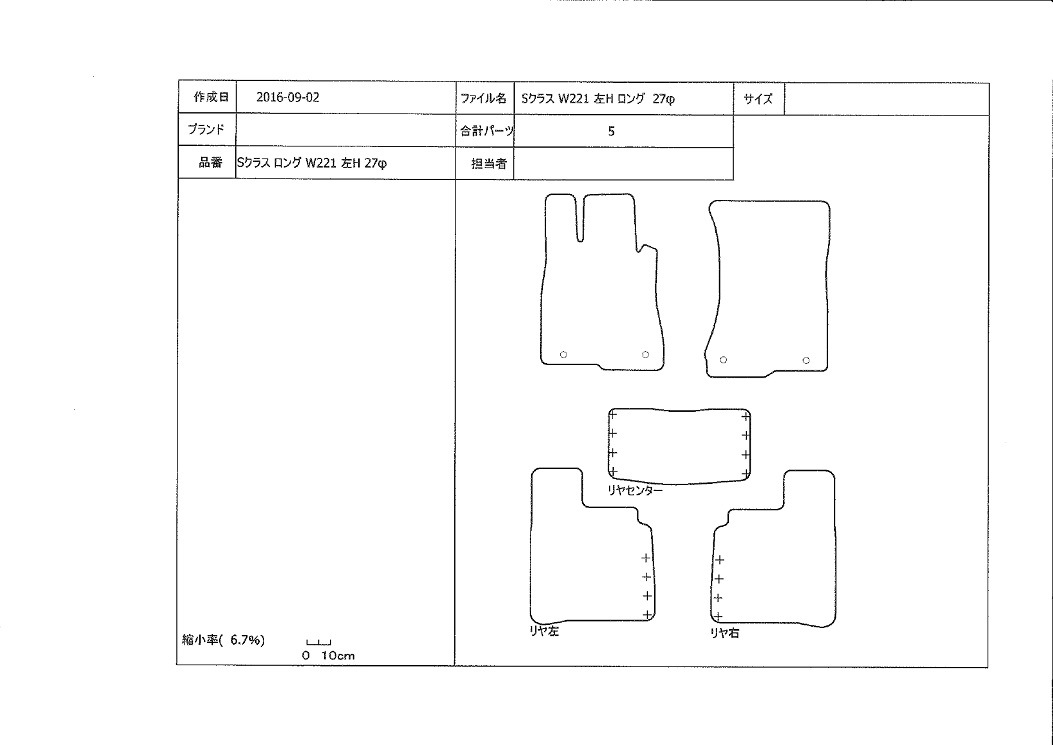 | 作成日 | 2016-09-02 | ファイル名 | Sクラス W221 左H ロング 27φ | サイズ | |
|---|---|---|---|---|---|
| ブランド | | 合計パーツ | 5 | | |
| 品番 | Sクラス ロング W221 左H 27φ | 担当者 | | | |

リヤセンター

リヤ左

リヤ右

縮小率( 6.7%)

0 10cm